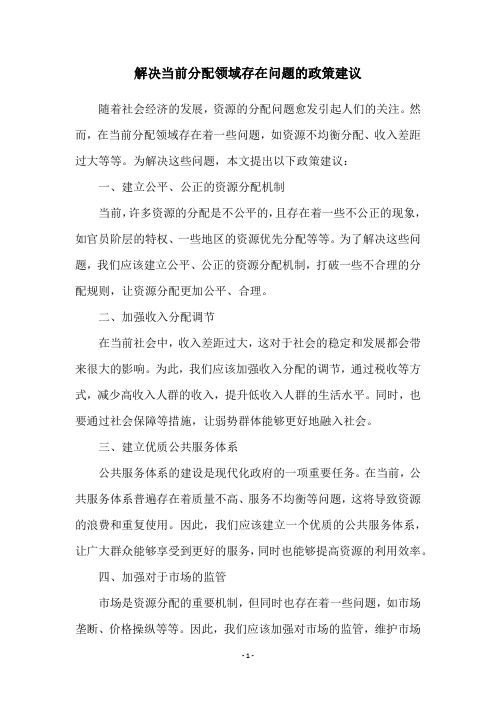 解决当前分配领域存在问题的政策建议

随着社会经济的发展，资源的分配问题愈发引起人们的关注。然而，在当前分配领域存在着一些问题，如资源不均衡分配、收入差距过大等等。为解决这些问题，本文提出以下政策建议：

一、建立公平、公正的资源分配机制

当前，许多资源的分配是不公平的，且存在着一些不公正的现象，如官员阶层的特权、一些地区的资源优先分配等等。为了解决这些问题，我们应该建立公平、公正的资源分配机制，打破一些不合理的分配规则，让资源分配更加公平、合理。

二、加强收入分配调节

在当前社会中，收入差距过大，这对于社会的稳定和发展都会带来很大的影响。为此，我们应该加强收入分配的调节，通过税收等方式，减少高收入人群的收入，提升低收入人群的生活水平。同时，也要通过社会保障等措施，让弱势群体能够更好地融入社会。

三、建立优质公共服务体系

公共服务体系的建设是现代化政府的一项重要任务。在当前，公共服务体系普遍存在着质量不高、服务不均衡等问题，这将导致资源的浪费和重复使用。因此，我们应该建立一个优质的公共服务体系，让广大群众能够享受到更好的服务，同时也能够提高资源的利用效率。

四、加强对于市场的监管

市场是资源分配的重要机制，但同时也存在着一些问题，如市场垄断、价格操纵等等。因此，我们应该加强对市场的监管，维护市场

- 1 -